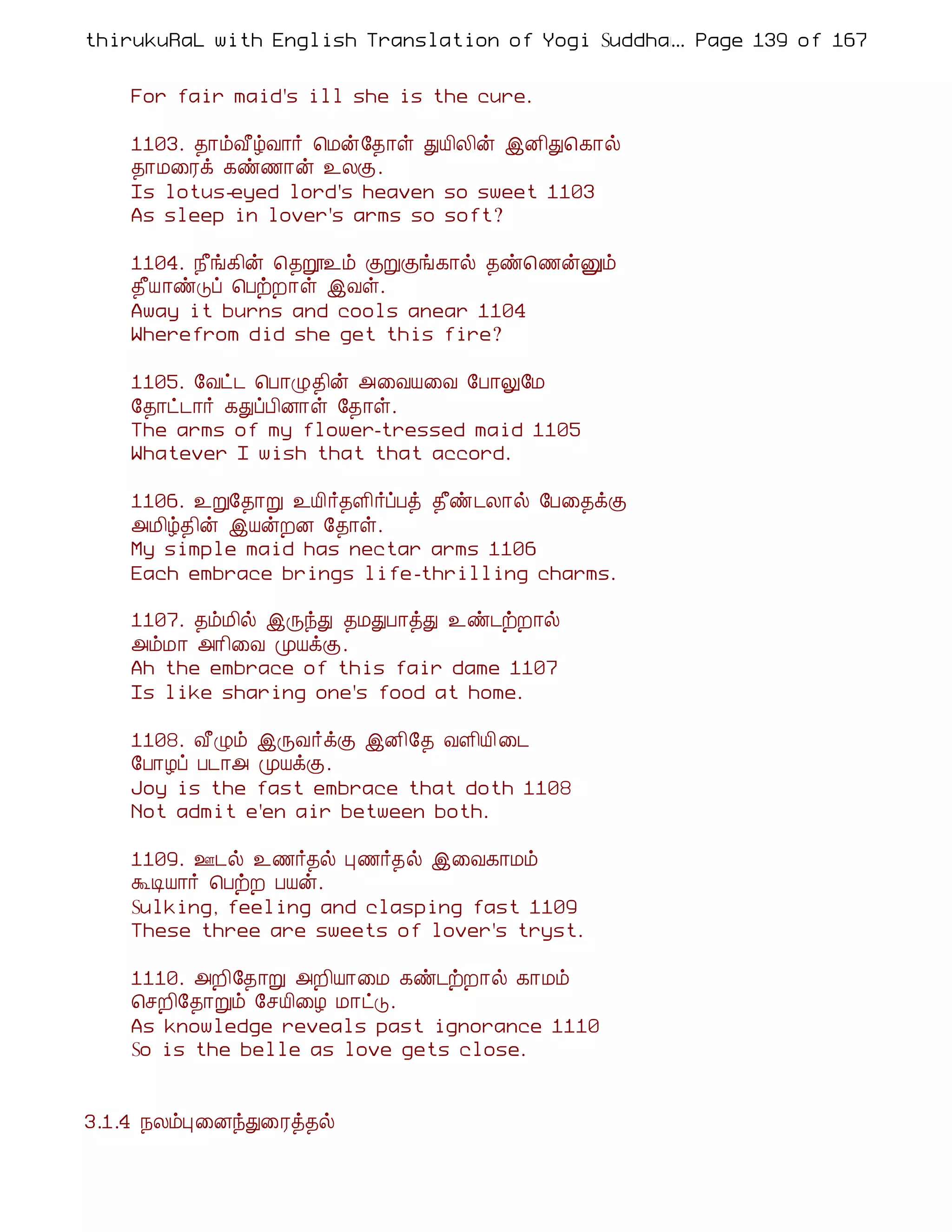 thirukuRaL with English Translation of Yogi Suddha... Page 139 of 167

For fair maid's ill she is the cure.

1103. தாம்வீழ்வார் மென்தோள் துயிலின் இனிதுகொல்
தாமரைக் கண்ணான் உலகு.
Is lotus-eyed lord's heaven so sweet 1103
As sleep in lover's arms so soft?

1104. நீங்கின் தெறூஉம் குறுகுங்கால் தண்ணென்னும்
தீயாண்டுப் பெற்றாள் இவள்.
Away it burns and cools anear 1104
Wherefrom did she get this fire?

1105. வேட்ட பொழுதின் அவையவை போலுமே
தோட்டார் கதுப்பினாள் தோள்.
The arms of my flower-tressed maid 1105
Whatever I wish that that accord.

1106. உறுதோறு உயிர்தளிர்ப்பத் தீண்டலால் பேதைக்கு
அமிழ்தின் இயன்றன தோள்.
My simple maid has nectar arms 1106
Each embrace brings life-thrilling charms.

1107. தம்மில் இருந்து தமதுபாத்து உண்டற்றால்
அம்மா அரிவை முயக்கு.
Ah the embrace of this fair dame 1107
Is like sharing one's food at home.

1108. வீழும் இருவர்க்கு இனிதே வளியிடை
போழப் படாஅ முயக்கு.
Joy is the fast embrace that doth 1108
Not admit e'en air between both.

1109. ஊடல் உணர்தல் புணர்தல் இவைகாமம்
கூடியார் பெற்ற பயன்.
Sulking, feeling and clasping fast 1109
These three are sweets of lover's tryst.

1110. அறிதோறு அறியாமை கண்டற்றால் காமம்
செறிதோறும் சேயிழை மாட்டு.
As knowledge reveals past ignorance 1110
So is the belle as love gets close.

3.1.4 நலம்புனைந்துரைத்தல்